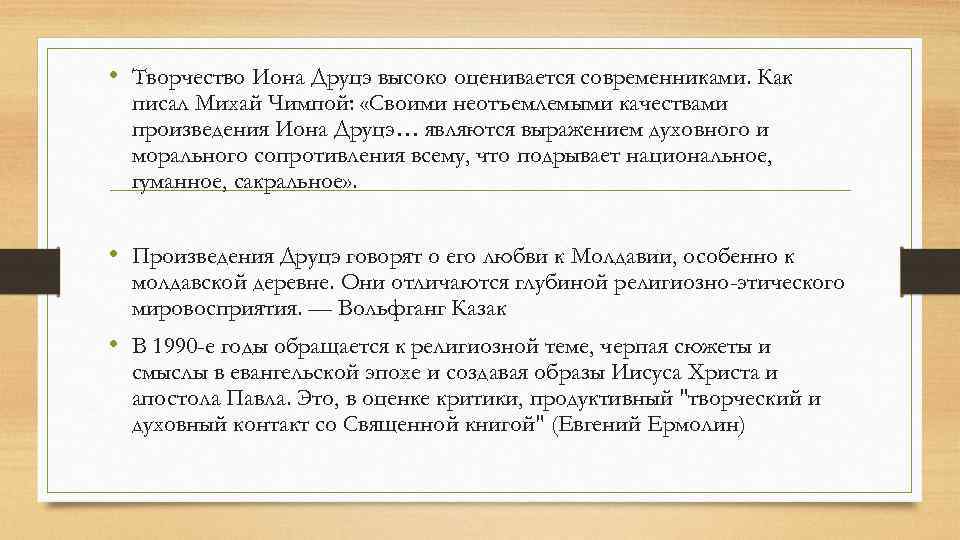 • Творчество Иона Друцэ высоко оценивается современниками. Как писал Михай Чимпой: «Своими неотъемлемыми качествами произведения Иона Друцэ… являются выражением духовного и морального сопротивления всему, что подрывает национальное, гуманное, сакральное».

• Произведения Друцэ говорят о его любви к Молдавии, особенно к молдавской деревне. Они отличаются глубиной религиозно-этического мировосприятия. — Вольфганг Казак

• В 1990-е годы обращается к религиозной теме, черпая сюжеты и смыслы в евангельской эпохе и создавая образы Иисуса Христа и апостола Павла. Это, в оценке критики, продуктивный "творческий и духовный контакт со Священной книгой" (Евгений Ермолин)